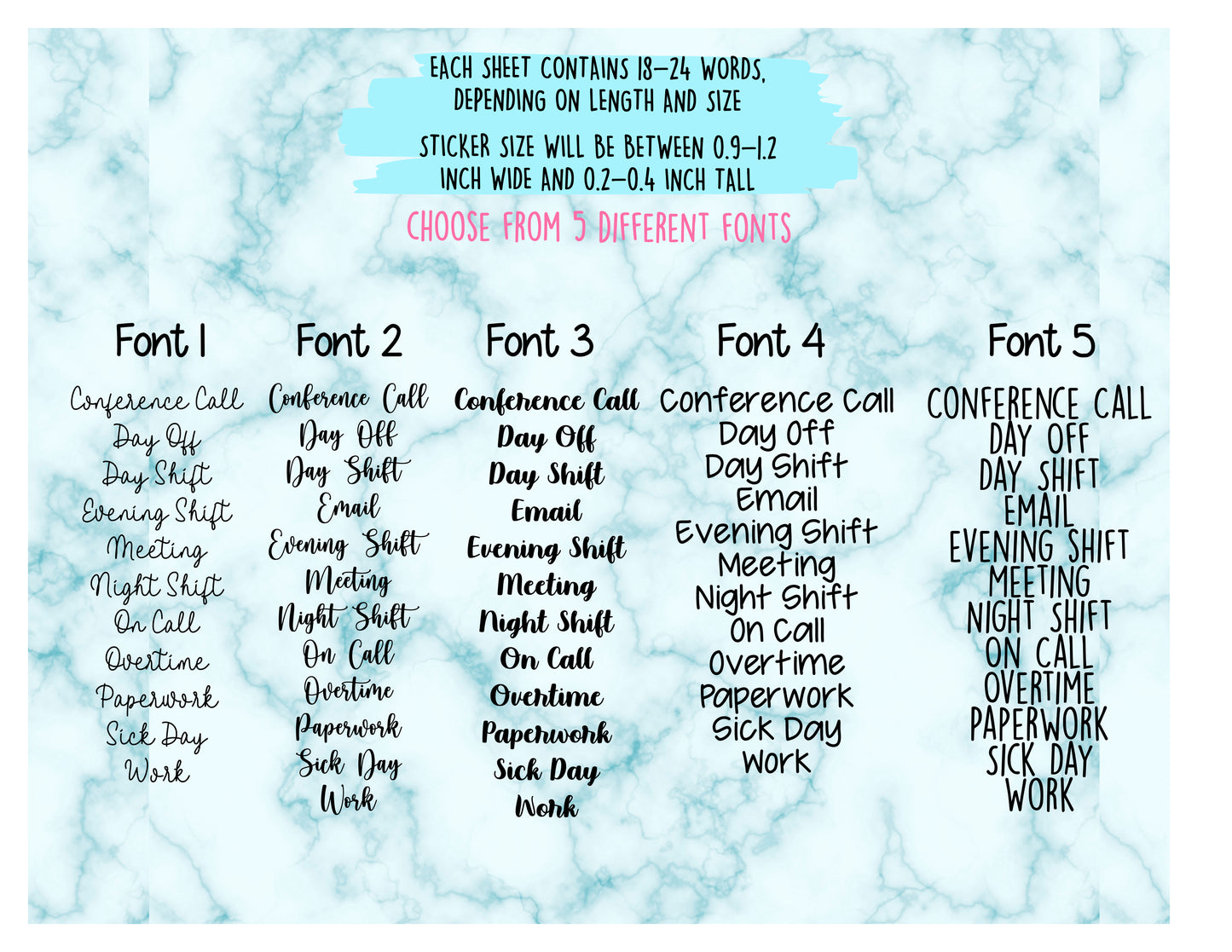 EACH SHEET CONTAINS 18-24 WORDS, DEPENDING ON LENGTH AND SIZE

STICKER SIZE WILL BE BETWEEN 0.9-1.2 INCH WIDE AND 0.2-0.4 INCH TALL

CHOOSE FROM 5 DIFFERENT FONTS

Font 1
Conference Call
Day Off
Day Shift
Evening Shift
Meeting
Night Shift
On Call
Overtime
Paperwork
Sick Day
Work

Font 2
Conference Call
Day Off
Day Shift
Email
Evening Shift
Meeting
Night Shift
On Call
Overtime
Paperwork
Sick Day
Work

Font 3
Conference Call
Day Off
Day Shift
Email
Evening Shift
Meeting
Night Shift
On Call
Overtime
Paperwork
Sick Day
Work

Font 4
Conference Call
Day Off
Day Shift
Email
Evening Shift
Meeting
Night Shift
On Call
Overtime
Paperwork
Sick Day
Work

Font 5
CONFERENCE CALL
DAY OFF
DAY SHIFT
EMAIL
EVENING SHIFT
MEETING
NIGHT SHIFT
ON CALL
OVERTIME
PAPERWORK
SICK DAY
WORK